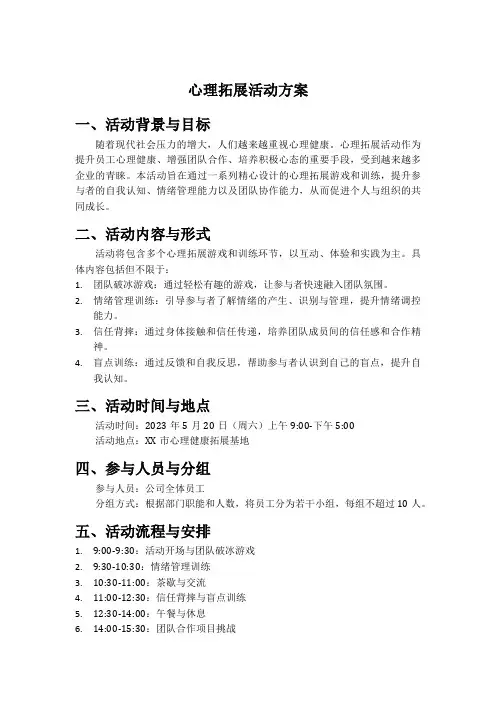 心理拓展活动方案

一、活动背景与目标

随着现代社会压力的增大，人们越来越重视心理健康。心理拓展活动作为提升员工心理健康、增强团队合作、培养积极心态的重要手段，受到越来越多企业的青睐。本活动旨在通过一系列精心设计的心理拓展游戏和训练，提升参与者的自我认知、情绪管理能力以及团队协作能力，从而促进个人与组织的共同成长。

二、活动内容与形式

活动将包含多个心理拓展游戏和训练环节，以互动、体验和实践为主。具体内容包括但不限于：

1. 团队破冰游戏：通过轻松有趣的游戏，让参与者快速融入团队氛围。
2. 情绪管理训练：引导参与者了解情绪的产生、识别与管理，提升情绪调控能力。
3. 信任背摔：通过身体接触和信任传递，培养团队成员间的信任感和合作精神。
4. 盲点训练：通过反馈和自我反思，帮助参与者认识到自己的盲点，提升自我认知。

三、活动时间与地点

活动时间：2023 年 5 月 20 日（周六）上午 9:00-下午 5:00
活动地点：XX 市心理健康拓展基地

四、参与人员与分组

参与人员：公司全体员工
分组方式：根据部门职能和人数，将员工分为若干小组，每组不超过 10 人。

五、活动流程与安排

1. 9:00-9:30：活动开场与团队破冰游戏
2. 9:30-10:30：情绪管理训练
3. 10:30-11:00：茶歇与交流
4. 11:00-12:30：信任背摔与盲点训练
5. 12:30-14:00：午餐与休息
6. 14:00-15:30：团队合作项目挑战